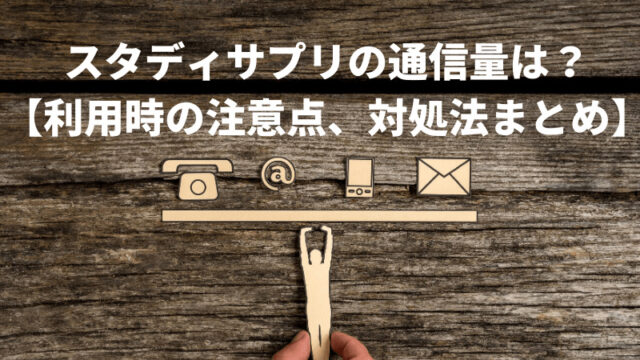 スタディサプリの通信量は？
【利用時の注意点、対処法まとめ】

@